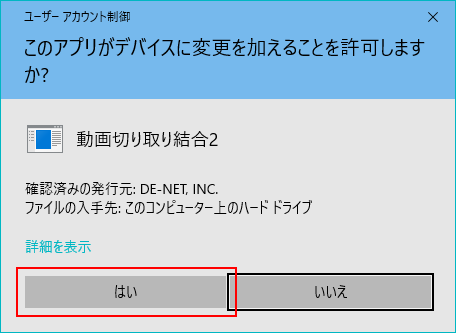 ユーザー アカウント制御

このアプリがデバイスに変更を加えることを許可しますか?

動画切り取り結合2

確認済みの発行元: DE-NET, INC.
ファイルの入手先: このコンピューター上のハード ドライブ

詳細を表示

はい

いいえ